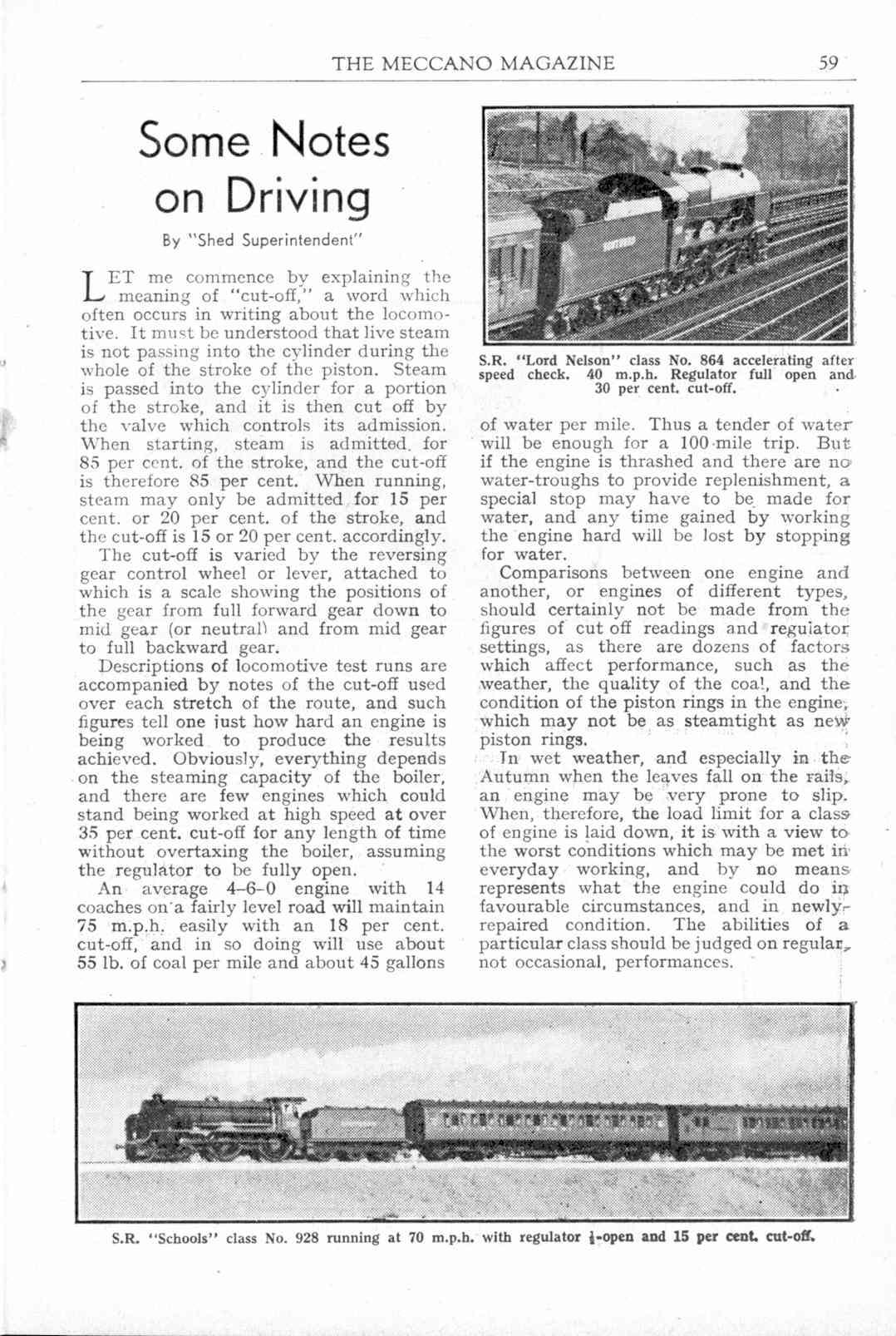 THE MECCANO MAGAZINE 59

Some Notes on Driving

By "Shed Superintendent"

LET me commence by explaining the meaning of "cut-off," a word which often occurs in writing about the locomotive. It must be understood that live steam is not passing into the cylinder during the whole of the stroke of the piston. Steam is passed into the cylinder for a portion of the stroke, and it is then cut off by the valve which controls its admission. When starting, steam is admitted for 85 per cent. of the stroke, and the cut-off is therefore 85 per cent. When running, steam may only be admitted for 15 per cent. or 20 per cent. of the stroke, and the cut-off is 15 or 20 per cent. accordingly.

The cut-off is varied by the reversing gear control wheel or lever, attached to which is a scale showing the positions of the gear from full forward gear down to mid gear (or neutral) and from mid gear to full backward gear.

Descriptions of locomotive test runs are accompanied by notes of the cut-off used over each stretch of the route, and such figures tell one just how hard an engine is being worked to produce the results achieved. Obviously, everything depends on the steaming capacity of the boiler, and there are few engines which could stand being worked at high speed at over 35 per cent. cut-off for any length of time without overtaxing the boiler, assuming the regulator to be fully open.

An average 4-6-0 engine with 14 coaches on a fairly level road will maintain 75 m.p.h. easily with an 18 per cent. cut-off, and in so doing will use about 55 lb. of coal per mile and about 45 gallons

S.R. "Lord Nelson" class No. 864 accelerating after speed check. 40 m.p.h. Regulator full open and 30 per cent. cut-off.

of water per mile. Thus a tender of water will be enough for a 100-mile trip. But if the engine is thrashed and there are no water-troughs to provide replenishment, a special stop may have to be made for water, and any time gained by working the engine hard will be lost by stopping for water.

Comparisons between one engine and another, or engines of different types, should certainly not be made from the figures of cut off readings and regulator settings, as there are dozens of factors which affect performance, such as the weather, the quality of the coal, and the condition of the piston rings in the engine, which may not be as steamtight as new piston rings.

In wet weather, and especially in the Autumn when the leaves fall on the rails, an engine may be very prone to slip. When, therefore, the load limit for a class of engine is laid down, it is with a view to the worst conditions which may be met in everyday working, and by no means represents what the engine could do in favourable circumstances, and in newly-repaired condition. The abilities of a particular class should be judged on regular, not occasional, performances.

S.R. "Schools" class No. 928 running at 70 m.p.h. with regulator $\frac{1}{4}$-open and 15 per cent. cut-off.